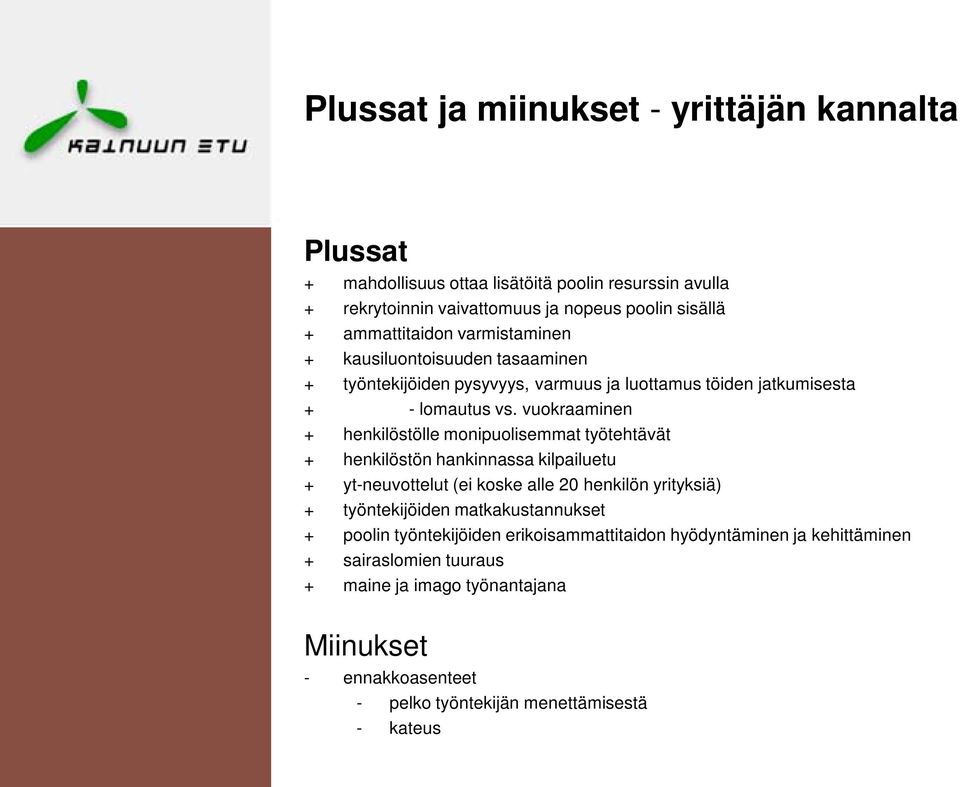 KAINUUN ETU

Plussat ja miinukset - yrittäjän kannalta

Plussat
+ mahdollisuus ottaa lisätöitä poolin resurssin avulla
+ rekrytoinnin vaivattomuus ja nopeus poolin sisällä
+ ammattitaidon varmistaminen
+ kausiluontoisuuden tasaaminen
+ työntekijöiden pysyvyys, varmuus ja luottamus töiden jatkumisesta
+ - lomautus vs. vuokraaminen
+ henkilöstölle monipuolisemmat työtehtävät
+ henkilöstön hankinnassa kilpailuetu
+ yt-neuvottelut (ei koske alle 20 henkilön yrityksiä)
+ työntekijöiden matkakustannukset
+ poolin työntekijöiden erikoisammattitaidon hyödyntäminen ja kehittäminen
+ sairaslomien tuuraus
+ maine ja imago työnantajana

Miinukset
- ennakkoasenteet
- pelko työntekijän menettämisestä
- kateus